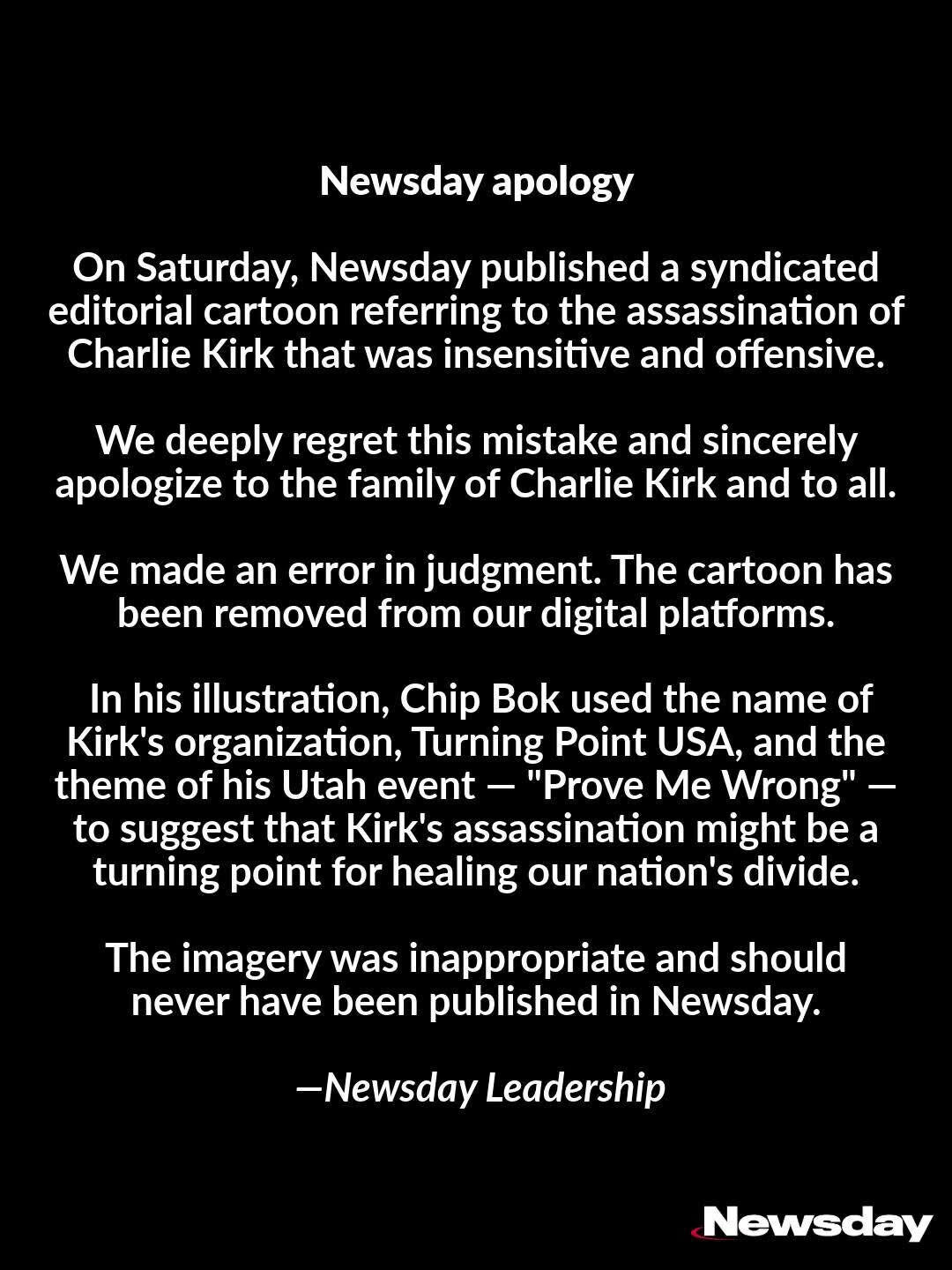 Newsday apology

On Saturday, Newsday published a syndicated editorial cartoon referring to the assassination of Charlie Kirk that was insensitive and offensive.

We deeply regret this mistake and sincerely apologize to the family of Charlie Kirk and to all.

We made an error in judgment. The cartoon has been removed from our digital platforms.

In his illustration, Chip Bok used the name of Kirk's organization, Turning Point USA, and the theme of his Utah event — "Prove Me Wrong" — to suggest that Kirk's assassination might be a turning point for healing our nation's divide.

The imagery was inappropriate and should never have been published in Newsday.

—Newsday Leadership

Newsday